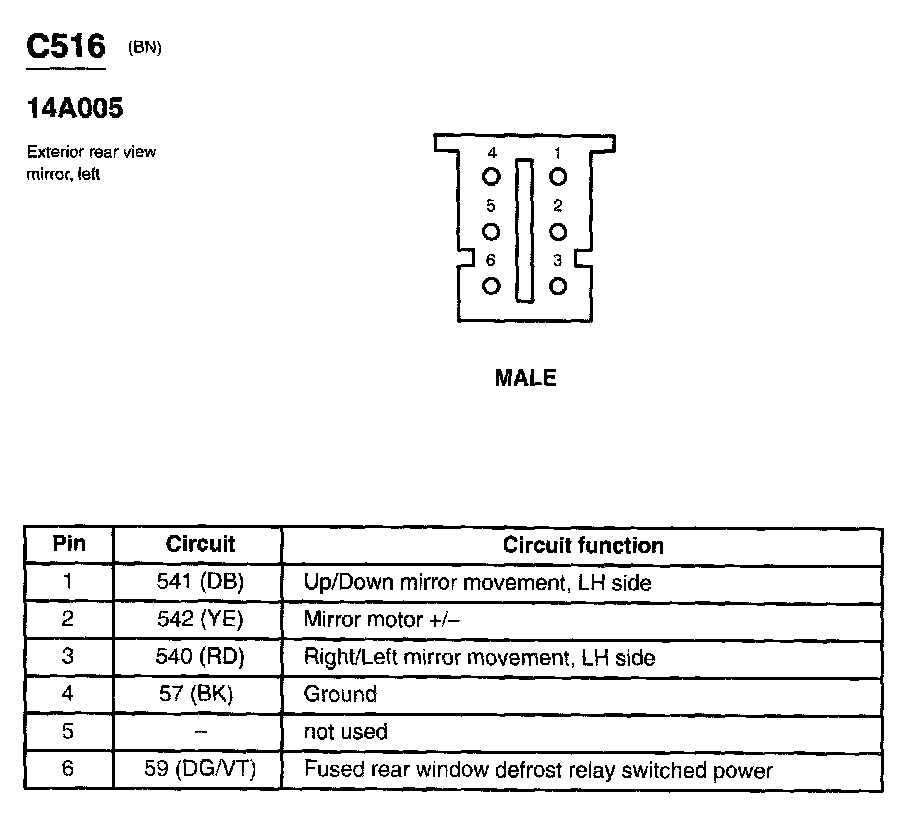 C516 (BN)

14A005

Exterior rear view mirror, left

4 1
5 2
6 3

MALE

| Pin | Circuit | Circuit function |
|---|---|---|
| 1 | 541 (DB) | Up/Down mirror movement, LH side |
| 2 | 542 (YE) | Mirror motor +/– |
| 3 | 540 (RD) | Right/Left mirror movement, LH side |
| 4 | 57 (BK) | Ground |
| 5 | – | not used |
| 6 | 59 (DG/VT) | Fused rear window defrost relay switched power |